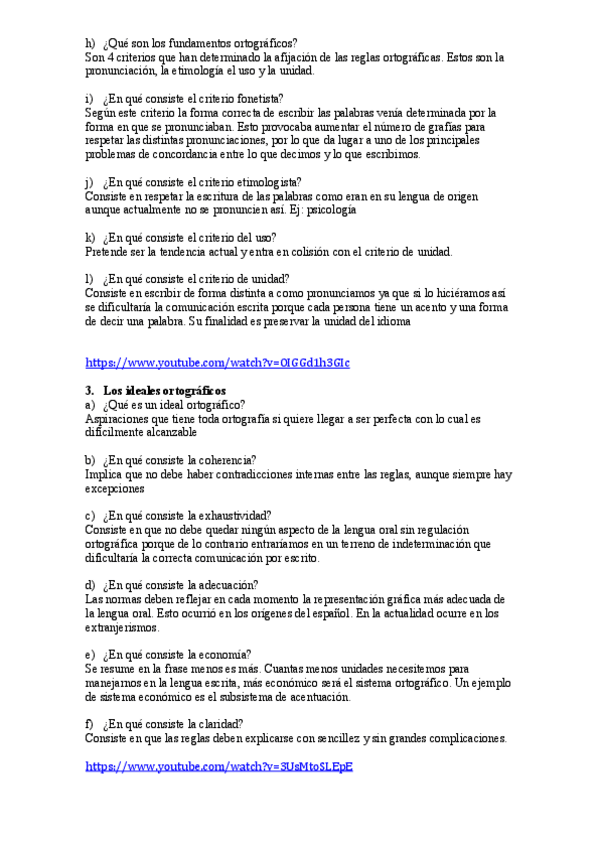 h) ¿Qué son los fundamentos ortográficos?
Son 4 criterios que han determinado la afijación de las reglas ortográficas. Estos son la pronunciación, la etimología el uso y la unidad.

i) ¿En qué consiste el criterio fonetista?
Según este criterio la forma correcta de escribir las palabras venía determinada por la forma en que se pronunciaban. Esto provocaba aumentar el número de grafías para respetar las distintas pronunciaciones, por lo que da lugar a uno de los principales problemas de concordancia entre lo que decimos y lo que escribimos.

j) ¿En qué consiste el criterio etimologista?
Consiste en respetar la escritura de las palabras como eran en su lengua de origen aunque actualmente no se pronuncien así. Ej: psicología

k) ¿En qué consiste el criterio del uso?
Pretende ser la tendencia actual y entra en colisión con el criterio de unidad.

l) ¿En qué consiste el criterio de unidad?
Consiste en escribir de forma distinta a como pronunciamos ya que si lo hiciéramos así se dificultaría la comunicación escrita porque cada persona tiene un acento y una forma de decir una palabra. Su finalidad es preservar la unidad del idioma

https://www.youtube.com/watch?v=0IGGd1h3GIc

3. Los ideales ortográficos
a) ¿Qué es un ideal ortográfico?
Aspiraciones que tiene toda ortografía si quiere llegar a ser perfecta con lo cual es difícilmente alcanzable

b) ¿En qué consiste la coherencia?
Implica que no debe haber contradicciones internas entre las reglas, aunque siempre hay excepciones

c) ¿En qué consiste la exhaustividad?
Consiste en que no debe quedar ningún aspecto de la lengua oral sin regulación ortográfica porque de lo contrario entraríamos en un terreno de indeterminación que dificultaría la correcta comunicación por escrito.

d) ¿En qué consiste la adecuación?
Las normas deben reflejar en cada momento la representación gráfica más adecuada de la lengua oral. Esto ocurrió en los orígenes del español. En la actualidad ocurre en los extranjerismos.

e) ¿En qué consiste la economía?
Se resume en la frase menos es más. Cuantas menos unidades necesitemos para manejarnos en la lengua escrita, más económico será el sistema ortográfico. Un ejemplo de sistema económico es el subsistema de acentuación.

f) ¿En qué consiste la claridad?
Consiste en que las reglas deben explicarse con sencillez y sin grandes complicaciones.

https://www.youtube.com/watch?v=3UsMtoSLEpE